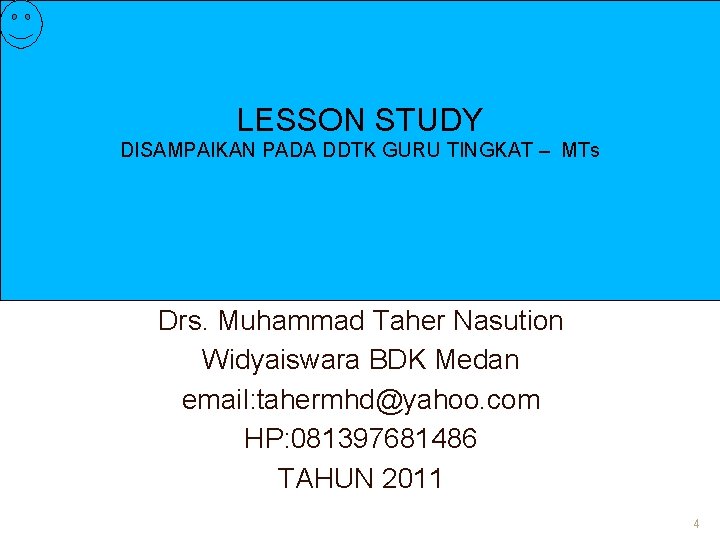 LESSON STUDY
DISAMPAIKAN PADA DDTK GURU TINGKAT – MTs

Drs. Muhammad Taher Nasution
Widyaiswara BDK Medan
email:tahermhd@yahoo.com
HP:081397681486
TAHUN 2011

4